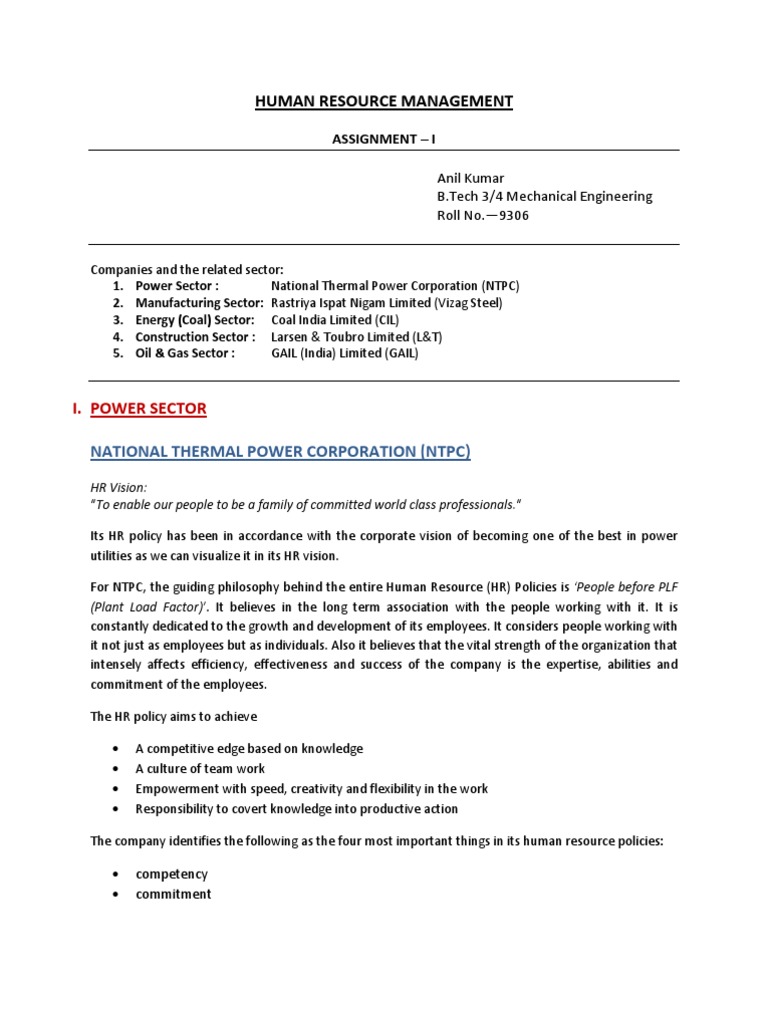 HUMAN RESOURCE MANAGEMENT

ASSIGNMENT – I

Anil Kumar
B.Tech 3/4 Mechanical Engineering
Roll No.—9306

Companies and the related sector:
1. Power Sector : National Thermal Power Corporation (NTPC)
2. Manufacturing Sector: Rastriya Ispat Nigam Limited (Vizag Steel)
3. Energy (Coal) Sector: Coal India Limited (CIL)
4. Construction Sector : Larsen & Toubro Limited (L&T)
5. Oil & Gas Sector : GAIL (India) Limited (GAIL)

I. POWER SECTOR

NATIONAL THERMAL POWER CORPORATION (NTPC)

HR Vision:
"To enable our people to be a family of committed world class professionals."

Its HR policy has been in accordance with the corporate vision of becoming one of the best in power utilities as we can visualize it in its HR vision.

For NTPC, the guiding philosophy behind the entire Human Resource (HR) Policies is 'People before PLF (Plant Load Factor)'. It believes in the long term association with the people working with it. It is constantly dedicated to the growth and development of its employees. It considers people working with it not just as employees but as individuals. Also it believes that the vital strength of the organization that intensely affects efficiency, effectiveness and success of the company is the expertise, abilities and commitment of the employees.

The HR policy aims to achieve

• A competitive edge based on knowledge
• A culture of team work
• Empowerment with speed, creativity and flexibility in the work
• Responsibility to covert knowledge into productive action

The company identifies the following as the four most important things in its human resource policies:

• competency
• commitment